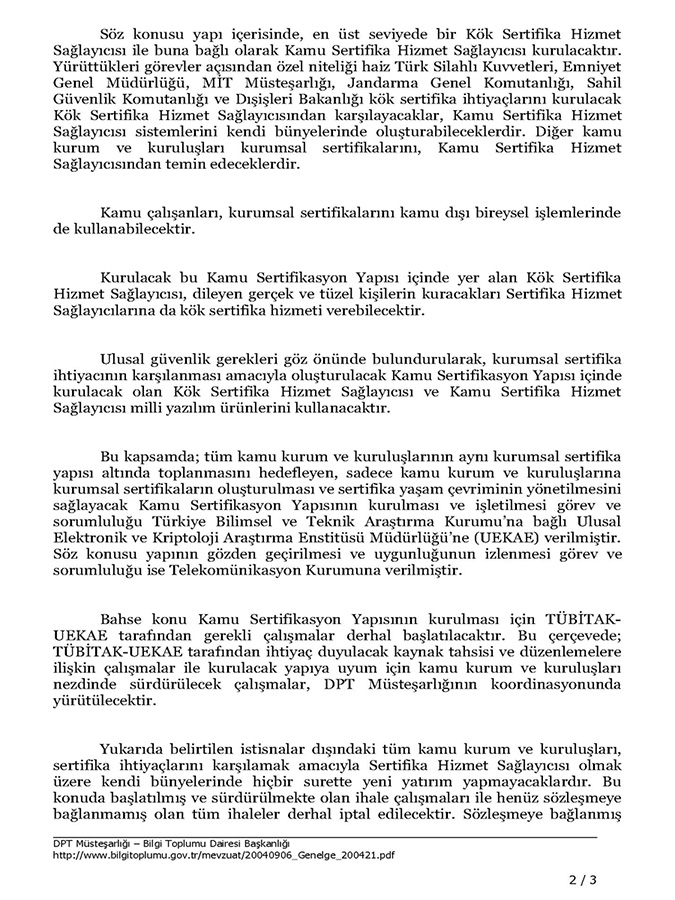 Söz konusu yapı içerisinde, en üst seviyede bir Kök Sertifika Hizmet Sağlayıcısı ile buna bağlı olarak Kamu Sertifika Hizmet Sağlayıcısı kurulacaktır. Yürüttükleri görevler açısından özel niteliği haiz Türk Silahlı Kuvvetleri, Emniyet Genel Müdürlüğü, MİT Müsteşarlığı, Jandarma Genel Komutanlığı, Sahil Güvenlik Komutanlığı ve Dışişleri Bakanlığı kök sertifika ihtiyaçlarını kurulacak Kök Sertifika Hizmet Sağlayıcısından karşılayacaklar, Kamu Sertifika Hizmet Sağlayıcısı sistemlerini kendi bünyelerinde oluşturabileceklerdir. Diğer kamu kurum ve kuruluşları kurumsal sertifikalarını, Kamu Sertifika Hizmet Sağlayıcısından temin edeceklerdir.

Kamu çalışanları, kurumsal sertifikalarını kamu dışı bireysel işlemlerinde de kullanabilecektir.

Kurulacak bu Kamu Sertifikasyon Yapısı içinde yer alan Kök Sertifika Hizmet Sağlayıcısı, dileyen gerçek ve tüzel kişilerin kuracakları Sertifika Hizmet Sağlayıcılarına da kök sertifika hizmeti verebilecektir.

Ulusal güvenlik gerekleri göz önünde bulundurularak, kurumsal sertifika ihtiyacının karşılanması amacıyla oluşturulacak Kamu Sertifikasyon Yapısı içinde kurulacak olan Kök Sertifika Hizmet Sağlayıcısı ve Kamu Sertifika Hizmet Sağlayıcısı milli yazılım ürünlerini kullanacaktır.

Bu kapsamda; tüm kamu kurum ve kuruluşlarının aynı kurumsal sertifika yapısı altında toplanmasını hedefleyen, sadece kamu kurum ve kuruluşlarına kurumsal sertifikaların oluşturulması ve sertifika yaşam çevriminin yönetilmesini sağlayacak Kamu Sertifikasyon Yapısının kurulması ve işletilmesi görev ve sorumluluğu Türkiye Bilimsel ve Teknik Araştırma Kurumu'na bağlı Ulusal Elektronik ve Kriptoloji Araştırma Enstitüsü Müdürlüğü'ne (UEKAE) verilmiştir. Söz konusu yapının gözden geçirilmesi ve uygunluğunun izlenmesi görev ve sorumluluğu ise Telekomünikasyon Kurumuna verilmiştir.

Bahse konu Kamu Sertifikasyon Yapısının kurulması için TÜBİTAK-UEKAE tarafından gerekli çalışmalar derhal başlatılacaktır. Bu çerçevede; TÜBİTAK-UEKAE tarafından ihtiyaç duyulacak kaynak tahsisi ve düzenlemelere ilişkin çalışmalar ile kurulacak yapıya uyum için kamu kurum ve kuruluşları nezdinde sürdürülecek çalışmalar, DPT Müsteşarlığının koordinasyonunda yürütülecektir.

Yukarıda belirtilen istisnalar dışındaki tüm kamu kurum ve kuruluşları, sertifika ihtiyaçlarını karşılamak amacıyla Sertifika Hizmet Sağlayıcısı olmak üzere kendi bünyelerinde hiçbir surette yeni yatırım yapmayacaklardır. Bu konuda başlatılmış ve sürdürülmekte olan ihale çalışmaları ile henüz sözleşmeye bağlanmamış olan tüm ihaleler derhal iptal edilecektir. Sözleşmeye bağlanmış

DPT Müsteşarlığı – Bilgi Toplumu Dairesi Başkanlığı
http://www.bilgitoplumu.gov.tr/mevzuat/20040906_Genelge_200421.pdf

2 / 3